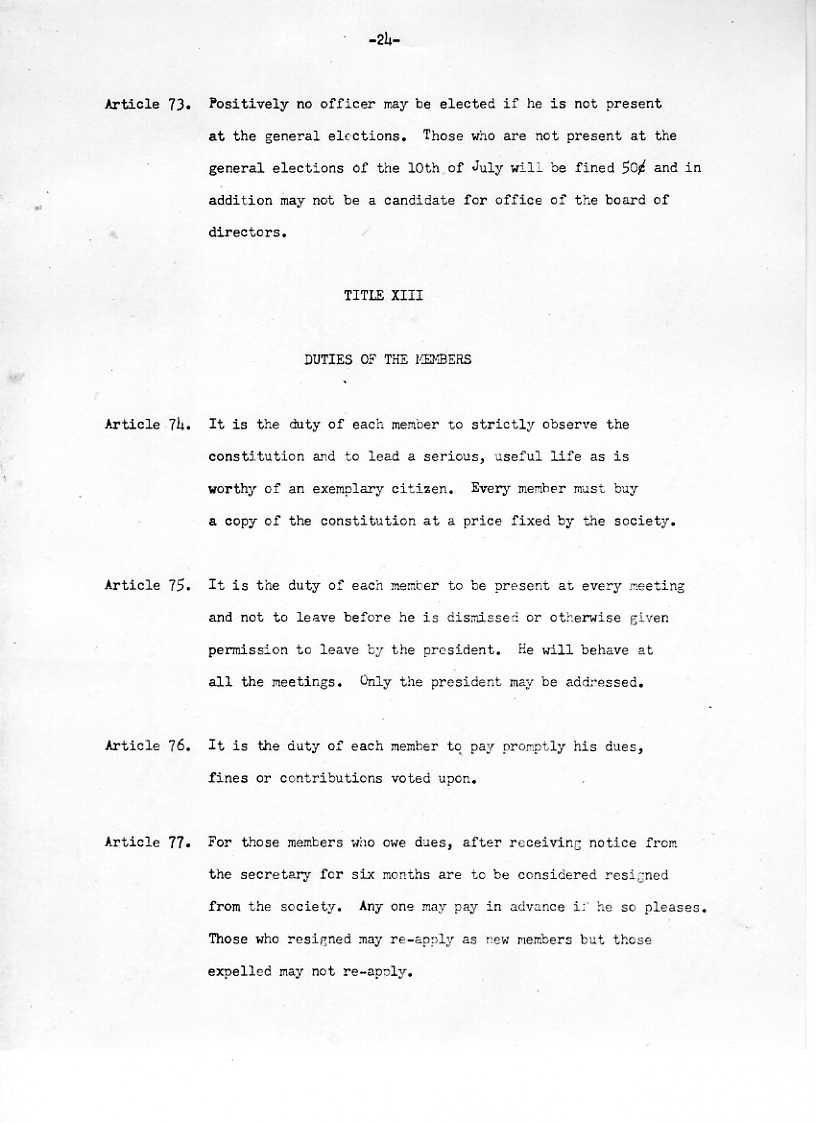 -24-

Article 73. Positively no officer may be elected if he is not present at the general elections. Those who are not present at the general elections of the 10th of July will be fined 50¢ and in addition may not be a candidate for office of the board of directors.

TITLE XIII

DUTIES OF THE MEMBERS

Article 74. It is the duty of each member to strictly observe the constitution and to lead a serious, useful life as is worthy of an exemplary citizen. Every member must buy a copy of the constitution at a price fixed by the society.

Article 75. It is the duty of each member to be present at every meeting and not to leave before he is dismissed or otherwise given permission to leave by the president. He will behave at all the meetings. Only the president may be addressed.

Article 76. It is the duty of each member to pay promptly his dues, fines or contributions voted upon.

Article 77. For those members who owe dues, after receiving notice from the secretary for six months are to be considered resigned from the society. Any one may pay in advance if he so pleases. Those who resigned may re-apply as new members but those expelled may not re-apply.